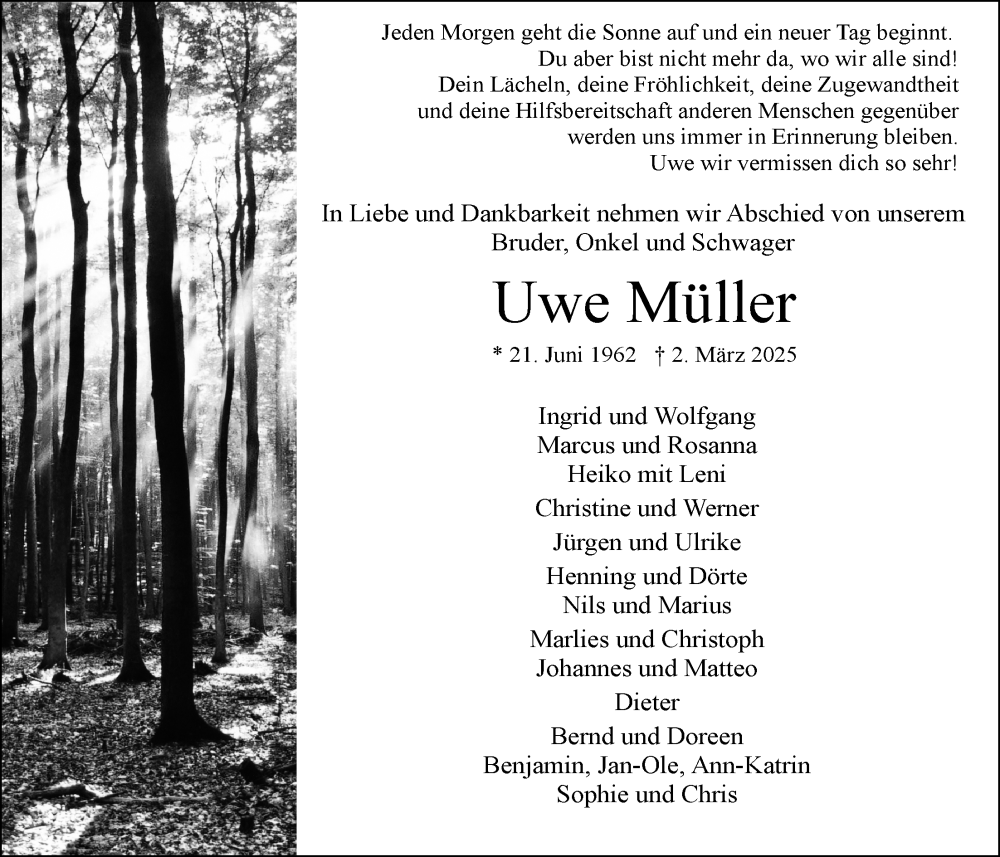 Jeden Morgen geht die Sonne auf und ein neuer Tag beginnt.
Du aber bist nicht mehr da, wo wir alle sind!
Dein Lächeln, deine Fröhlichkeit, deine Zugewandtheit
und deine Hilfsbereitschaft anderen Menschen gegenüber
werden uns immer in Erinnerung bleiben.
Uwe wir vermissen dich so sehr!

In Liebe und Dankbarkeit nehmen wir Abschied von unserem
Bruder, Onkel und Schwager

Uwe Müller

* 21. Juni 1962 † 2. März 2025

Ingrid und Wolfgang
Marcus und Rosanna
Heiko mit Leni

Christine und Werner

Jürgen und Ulrike

Henning und Dörte
Nils und Marius

Marlies und Christoph
Johannes und Matteo

Dieter

Bernd und Doreen
Benjamin, Jan-Ole, Ann-Katrin
Sophie und Chris